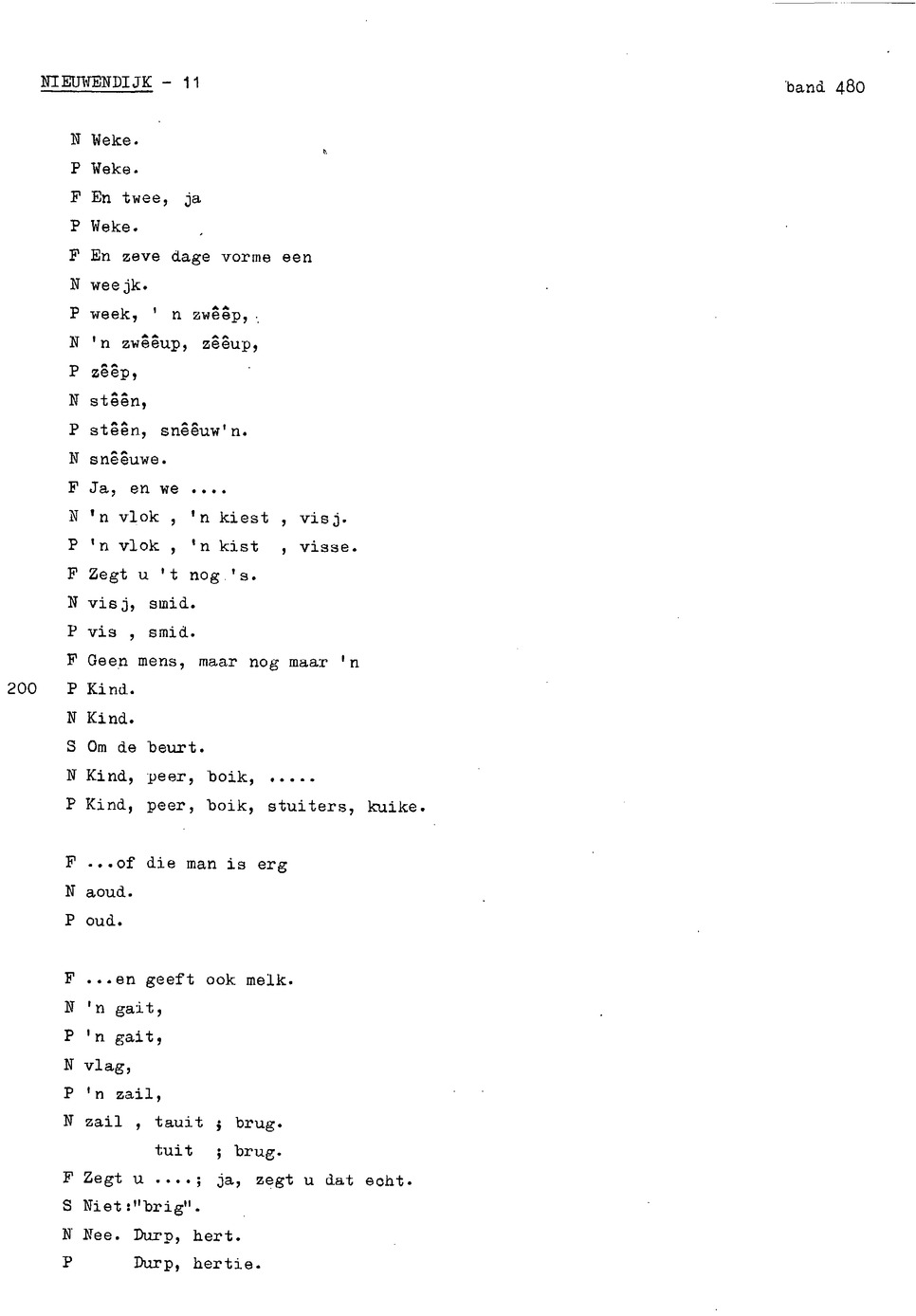 NIEUWENDIJK - 11

band 480

N Weke.
P Weke.
F En twee, ja
P Weke.
F En zeve dage vorme een
N weejk.
P week, ' n zwêêp,
N 'n zwêêup, zêêup,
P zêêp,
N stêên,
P stêên, snêêuw'n.
N snêêuwe.
F Ja, en we ....
N 'n vlok , 'n kiest , visj.
P 'n vlok , 'n kist , visse.
F Zegt u 't nog 's.
N visj, smid.
P vis , smid.
F Geen mens, maar nog maar 'n
200 P Kind.
N Kind.
S Om de beurt.
N Kind, peer, boik, .....
P Kind, peer, boik, stuiters, kuike.

F ...of die man is erg
N aoud.
P oud.

F ...en geeft ook melk.
N 'n gait,
P 'n gait,
N vlag,
P 'n zail,
N zail , tauit ; brug.
tuit ; brug.
F Zegt u ....; ja, zegt u dat echt.
S Niet:"brig".
N Nee. Durp, hert.
P Durp, hertie.